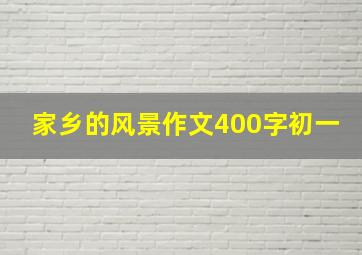 家乡的风景作文400字初一